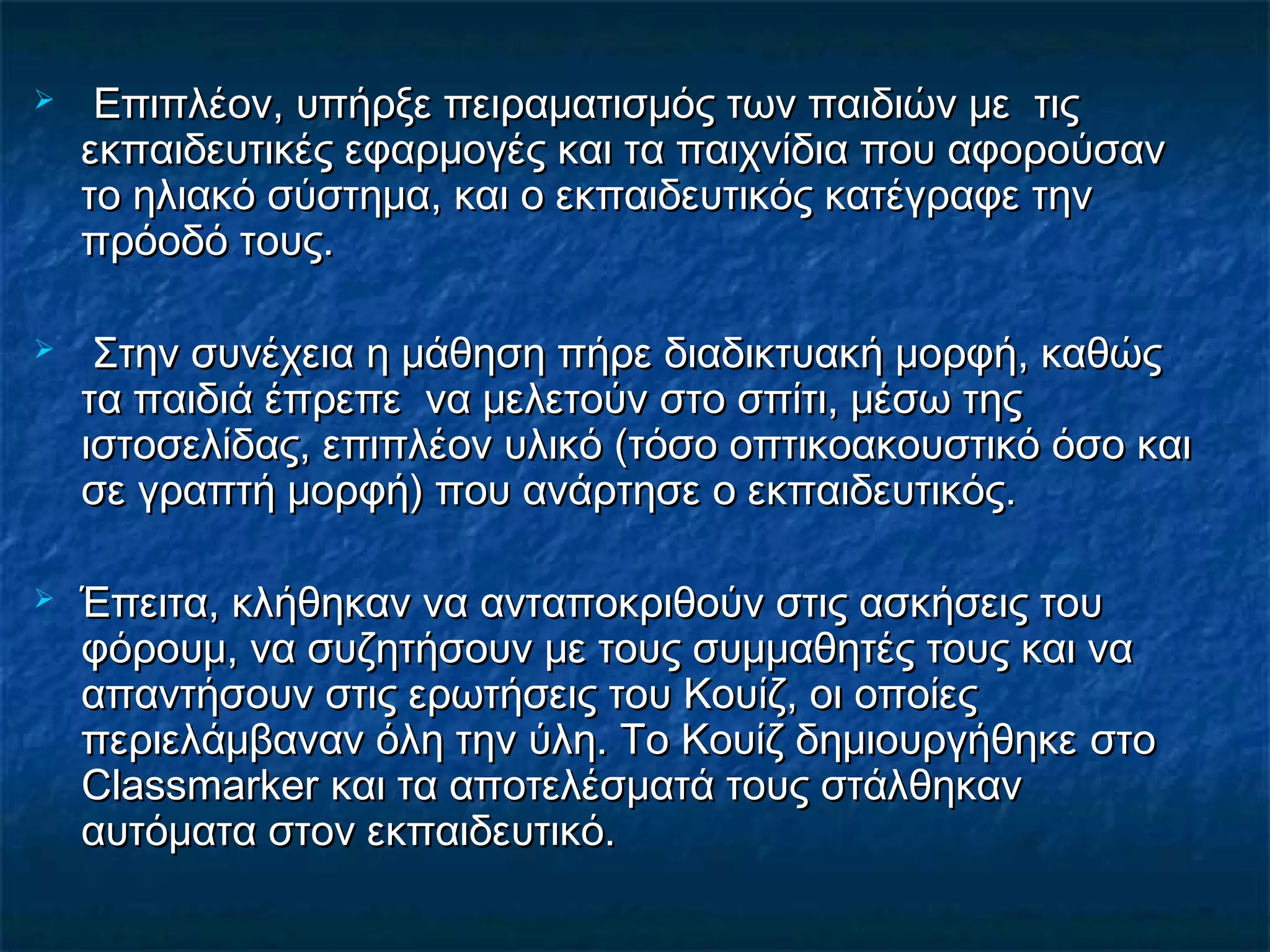 ➢ Επιπλέον, υπήρξε πειραματισμός των παιδιών με τις εκπαιδευτικές εφαρμογές και τα παιχνίδια που αφορούσαν το ηλιακό σύστημα, και ο εκπαιδευτικός κατέγραφε την πρόοδό τους.

➢ Στην συνέχεια η μάθηση πήρε διαδικτυακή μορφή, καθώς τα παιδιά έπρεπε να μελετούν στο σπίτι, μέσω της ιστοσελίδας, επιπλέον υλικό (τόσο οπτικοακουστικό όσο και σε γραπτή μορφή) που ανάρτησε ο εκπαιδευτικός.

➢ Έπειτα, κλήθηκαν να ανταποκριθούν στις ασκήσεις του φόρουμ, να συζητήσουν με τους συμμαθητές τους και να απαντήσουν στις ερωτήσεις του Κουίζ, οι οποίες περιελάμβαναν όλη την ύλη. Το Κουίζ δημιουργήθηκε στο Classmarker και τα αποτελέσματά τους στάλθηκαν αυτόματα στον εκπαιδευτικό.